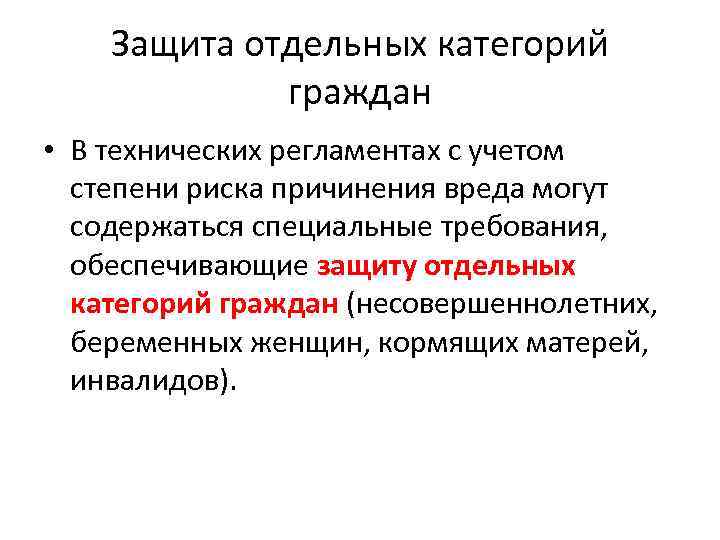 Защита отдельных категорий граждан

• В технических регламентах с учетом степени риска причинения вреда могут содержаться специальные требования, обеспечивающие защиту отдельных категорий граждан (несовершеннолетних, беременных женщин, кормящих матерей, инвалидов).